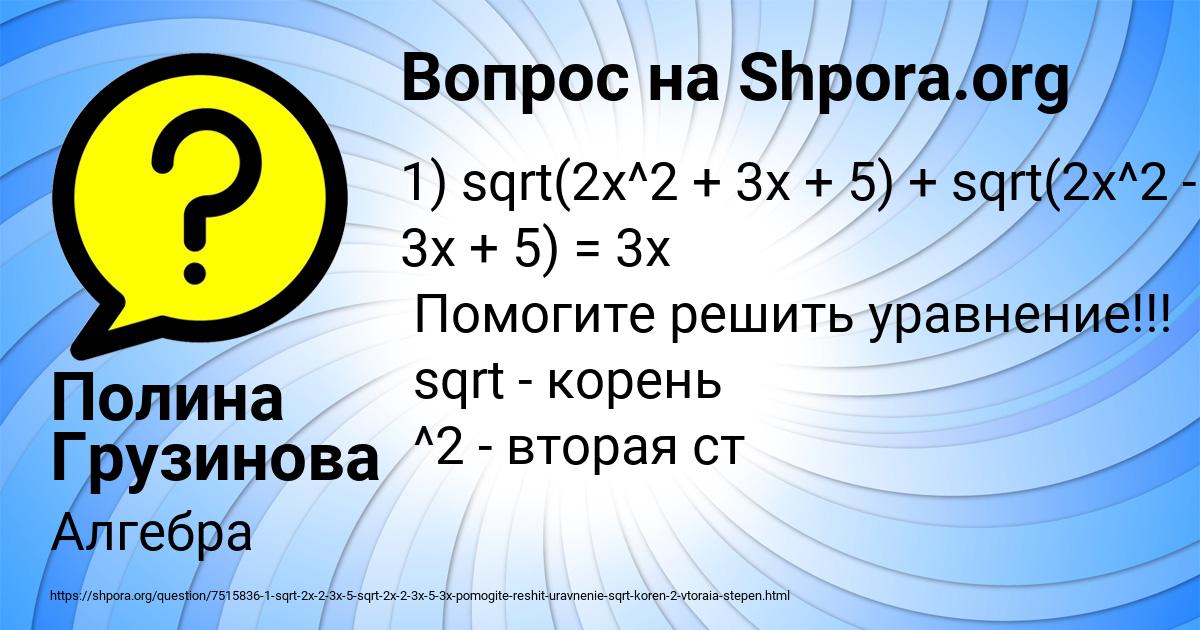 Вопрос на Shpora.org

1) sqrt(2x^2 + 3x + 5) + sqrt(2x^2 - 3x + 5) = 3x
Помогите решить уравнение!!!
sqrt - корень
^2 - вторая ст

Полина Грузинова

Алгебра

https://shpora.org/question/7515836-1-sqrt-2x-2-3x-5-sqrt-2x-2-3x-5-3x-pomogite-reshit-uravnenie-sqrt-koren-2-vtoraia-stepen.html